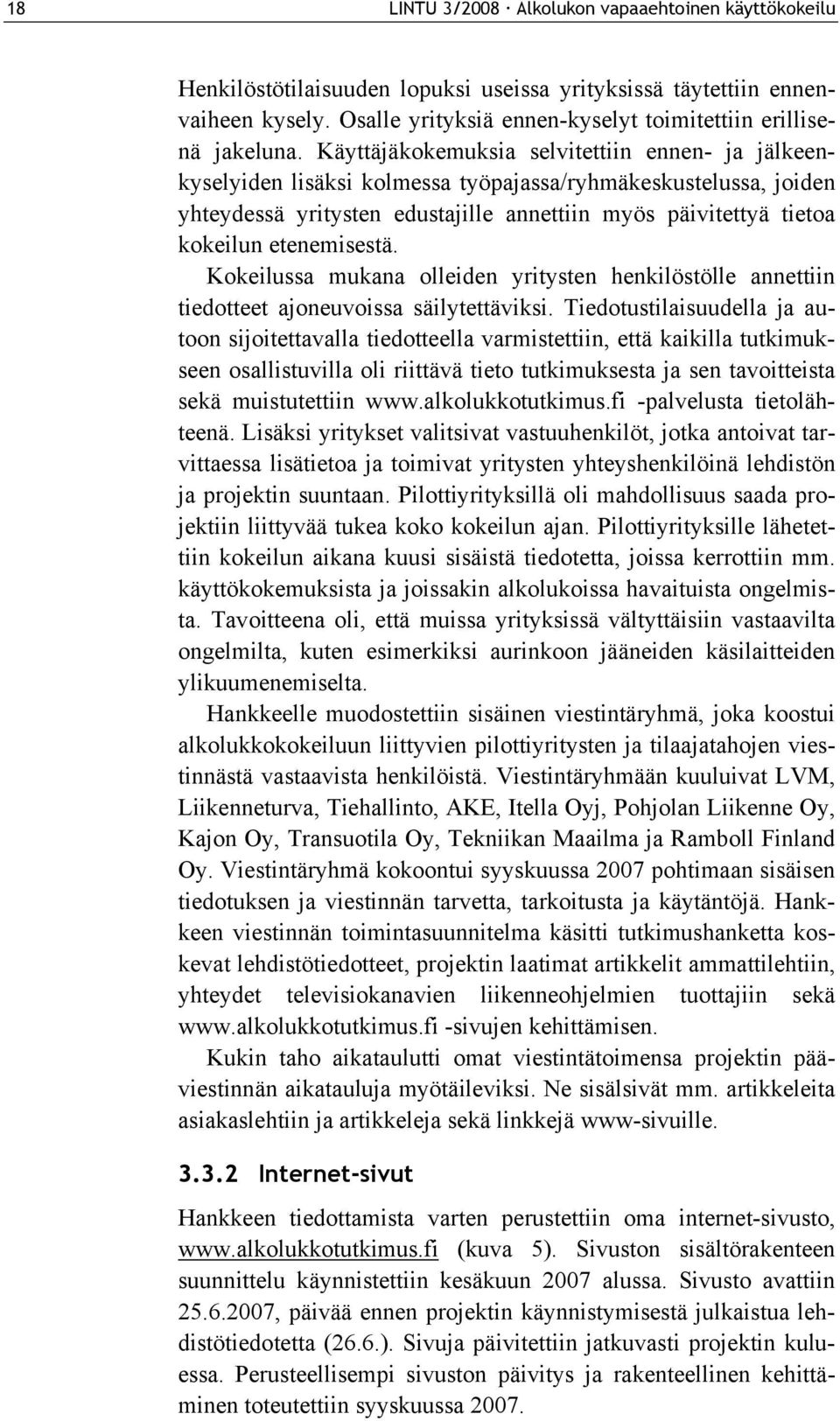 18 LINTU 3/2008 · Alkolukon vapaaehtoinen käyttökokeilu

Henkilöstötilaisuuden lopuksi useissa yrityksissä täytettiin ennenvaiheen kysely. Osalle yrityksiä ennen-kyselyt toimitettiin erillisenä jakeluna. Käyttäjäkokemuksia selvitettiin ennen- ja jälkeenkyselyiden lisäksi kolmessa työpajassa/ryhmäkeskustelussa, joiden yhteydessä yritysten edustajille annettiin myös päivitettyä tietoa kokeilun etenemisestä.

Kokeilussa mukana olleiden yritysten henkilöstölle annettiin tiedotteet ajoneuvoissa säilytettäviksi. Tiedotustilaisuudella ja autoon sijoitettavalla tiedotteella varmistettiin, että kaikilla tutkimukseen osallistuvilla oli riittävä tieto tutkimuksesta ja sen tavoitteista sekä muistutettiin www.alkolukkotutkimus.fi -palvelusta tietolähteenä. Lisäksi yritykset valitsivat vastuuhenkilöt, jotka antoivat tarvittaessa lisätietoa ja toimivat yritysten yhteyshenkilöinä lehdistön ja projektin suuntaan. Pilottiyrityksillä oli mahdollisuus saada projektiin liittyvää tukea koko kokeilun ajan. Pilottiyrityksille lähetettiin kokeilun aikana kuusi sisäistä tiedotetta, joissa kerrottiin mm. käyttökokemuksista ja joissakin alkolukoissa havaituista ongelmista. Tavoitteena oli, että muissa yrityksissä vältyttäisiin vastaavilta ongelmilta, kuten esimerkiksi aurinkoon jääneiden käsilaitteiden ylikuumenemiselta.

Hankkeelle muodostettiin sisäinen viestintäryhmä, joka koostui alkolukkokokeiluun liittyvien pilottiyritysten ja tilaajatahojen viestinnästä vastaavista henkilöistä. Viestintäryhmään kuuluivat LVM, Liikenneturva, Tiehallinto, AKE, Itella Oyj, Pohjolan Liikenne Oy, Kajon Oy, Transuotila Oy, Tekniikan Maailma ja Ramboll Finland Oy. Viestintäryhmä kokoontui syyskuussa 2007 pohtimaan sisäisen tiedotuksen ja viestinnän tarvetta, tarkoitusta ja käytäntöjä. Hankkeen viestinnän toimintasuunnitelma käsitti tutkimushanketta koskevat lehdistötiedotteet, projektin laatimat artikkelit ammattilehtiin, yhteydet televisiokanavien liikenneohjelmien tuottajiin sekä www.alkolukkotutkimus.fi -sivujen kehittämisen.

Kukin taho aikataulutti omat viestintätoimensa projektin pääviestinnän aikatauluja myötäileviksi. Ne sisälsivät mm. artikkeleita asiakaslehtiin ja artikkeleja sekä linkkejä www-sivuille.

3.3.2 Internet-sivut

Hankkeen tiedottamista varten perustettiin oma internet-sivusto, www.alkolukkotutkimus.fi (kuva 5). Sivuston sisältörakenteen suunnittelu käynnistettiin kesäkuun 2007 alussa. Sivusto avattiin 25.6.2007, päivää ennen projektin käynnistymisestä julkaistua lehdistötiedotetta (26.6.). Sivuja päivitettiin jatkuvasti projektin kuluessa. Perusteellisempi sivuston päivitys ja rakenteellinen kehittäminen toteutettiin syyskuussa 2007.